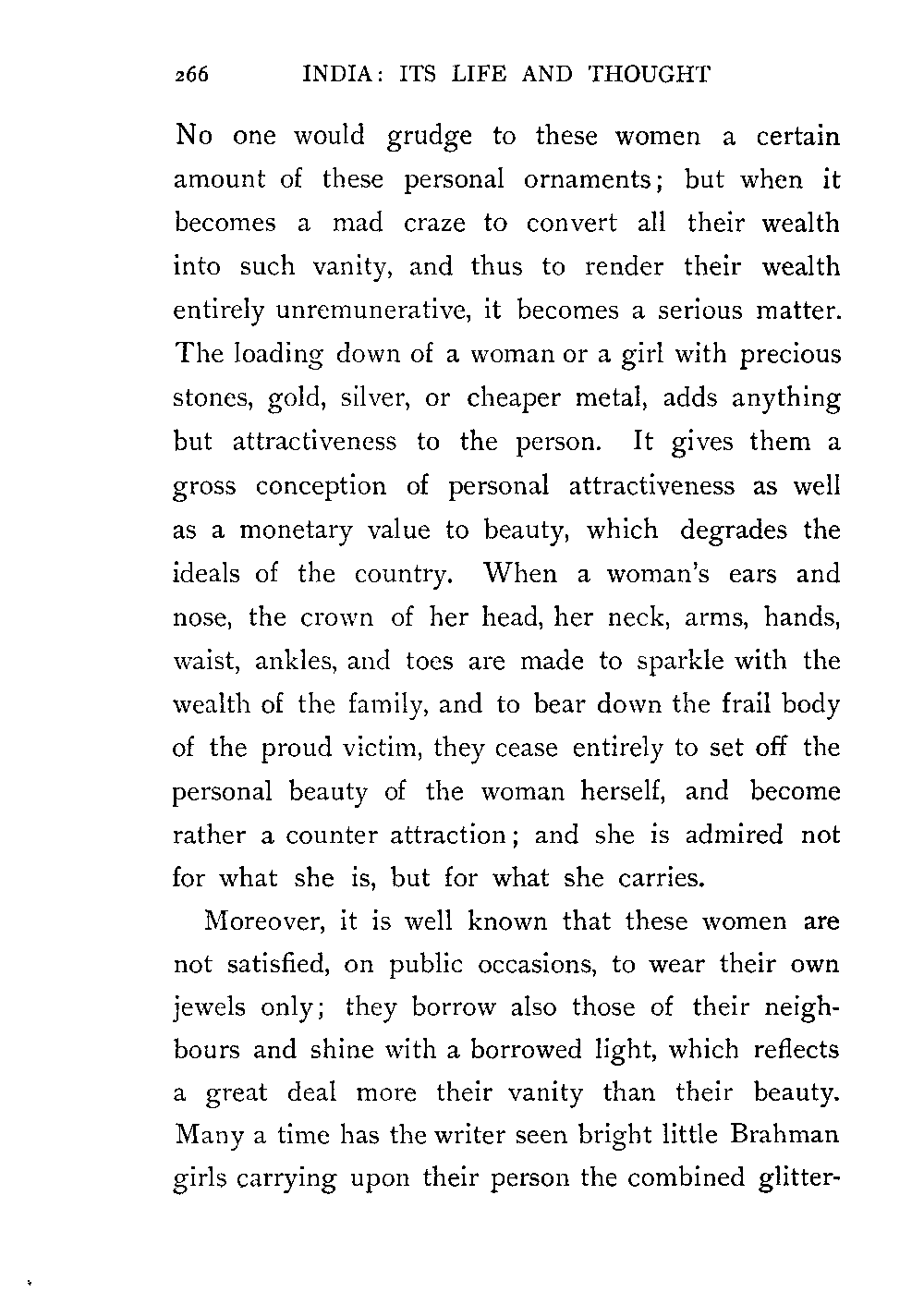 266 INDIA: ITS LIFE AND THOUGHT

No one would grudge to these women a certain amount of these personal ornaments; but when it becomes a mad craze to convert all their wealth into such vanity, and thus to render their wealth entirely unremunerative, it becomes a serious matter. The loading down of a woman or a girl with precious stones, gold, silver, or cheaper metal, adds anything but attractiveness to the person. It gives them a gross conception of personal attractiveness as well as a monetary value to beauty, which degrades the ideals of the country. When a woman's ears and nose, the crown of her head, her neck, arms, hands, waist, ankles, and toes are made to sparkle with the wealth of the family, and to bear down the frail body of the proud victim, they cease entirely to set off the personal beauty of the woman herself, and become rather a counter attraction; and she is admired not for what she is, but for what she carries.

Moreover, it is well known that these women are not satisfied, on public occasions, to wear their own jewels only; they borrow also those of their neighbours and shine with a borrowed light, which reflects a great deal more their vanity than their beauty. Many a time has the writer seen bright little Brahman girls carrying upon their person the combined glitter-